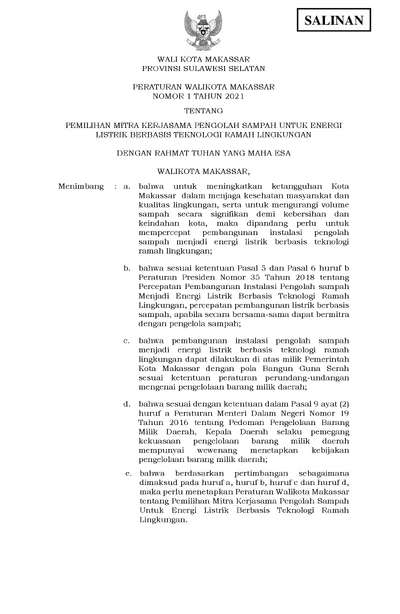 SALINAN

WALI KOTA MAKASSAR
PROVINSI SULAWESI SELATAN

PERATURAN WALIKOTA MAKASSAR
NOMOR 1 TAHUN 2021

TENTANG

PEMILIHAN MITRA KERJASAMA PENGOLAH SAMPAH UNTUK ENERGI LISTRIK BERBASIS TEKNOLOGI RAMAH LINGKUNGAN

DENGAN RAHMAT TUHAN YANG MAHA ESA

WALIKOTA MAKASSAR,

Menimbang : a. bahwa untuk meningkatkan ketangguhan Kota Makassar dalam menjaga kesehatan masyarakat dan kualitas lingkungan, serta untuk mengurangi volume sampah secara signifikan demi kebersihan dan keindahan kota, maka dipandang perlu untuk mempercepat pembangunan instalasi pengolah sampah menjadi energi listrik berbasis teknologi ramah lingkungan;

b. bahwa sesuai ketentuan Pasal 5 dan Pasal 6 huruf b Peraturan Presiden Nomor 35 Tahun 2018 tentang Percepatan Pembangunan Instalasi Pengolah sampah Menjadi Energi Listrik Berbasis Teknologi Ramah Lingkungan, percepatan pembangunan listrik berbasis sampah, apabila secara bersama-sama dapat bermitra dengan pengelola sampah;

c. bahwa pembangunan instalasi pengolah sampah menjadi energi listrik berbasis teknologi ramah lingkungan dapat dilakukan di atas milik Pemerintah Kota Makassar dengan pola Bangun Guna Serah sesuai ketentuan peraturan perundang-undangan mengenai pengelolaan barang milik daerah;

d. bahwa sesuai dengan ketentuan dalam Pasal 9 ayat (2) huruf a Peraturan Menteri Dalam Negeri Nomor 19 Tahun 2016 tentang Pedoman Pengelolaan Barang Milik Daerah, Kepala Daerah selaku pemegang kekuasaan pengelolaan barang milik daerah mempunyai wewenang menetapkan kebijakan pengelolaan barang milik daerah;

e. bahwa berdasarkan pertimbangan sebagaimana dimaksud pada huruf a, huruf b, huruf c dan huruf d, maka perlu menetapkan Peraturan Walikota Makassar tentang Pemilihan Mitra Kerjasama Pengolah Sampah Untuk Energi Listrik Berbasis Teknologi Ramah Lingkungan.